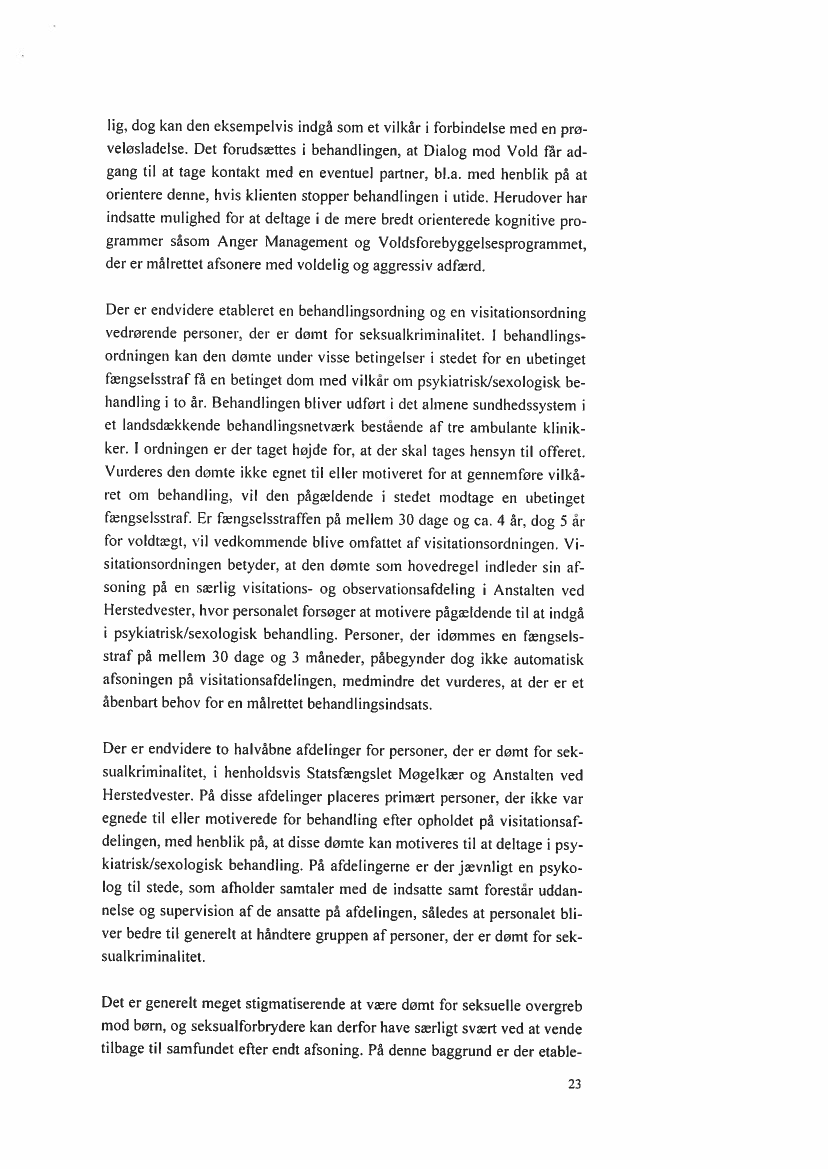 lig, dog kan den eksempelvis indgå som et vilkår i forbindelse med en prøveløsladelse. Det forudsættes i behandlingen, at Dialog mod Vold får adgang til at tage kontakt med en eventuel partner, bl.a. med henblik på at orientere denne, hvis klienten stopper behandlingen i utide. Herudover har indsatte mulighed for at deltage i de mere bredt orienterede kognitive programmer såsom Anger Management og Voldsforebyggelsesprogrammet, der er målrettet afsonere med voldelig og aggressiv adfærd.

Der er endvidere etableret en behandlingsordning og en visitationsordning vedrørende personer, der er dømt for seksualkriminalitet. I behandlingsordningen kan den dømte under visse betingelser i stedet for en ubetinget fængselsstraf få en betinget dom med vilkår om psykiatrisk/sexologisk behandling i to år. Behandlingen bliver udført i det almene sundhedssystem i et landsdækkende behandlingsnetværk bestående af tre ambulante klinikker. I ordningen er der taget højde for, at der skal tages hensyn til offeret. Vurderes den dømte ikke egnet til eller motiveret for at gennemføre vilkåret om behandling, vil den pågældende i stedet modtage en ubetinget fængselsstraf. Er fængselsstraffen på mellem 30 dage og ca. 4 år, dog 5 år for voldtægt, vil vedkommende blive omfattet af visitationsordningen. Visitationsordningen betyder, at den dømte som hovedregel indleder sin afsoning på en særlig visitations- og observationsafdeling i Anstalten ved Herstedvester, hvor personalet forsøger at motivere pågældende til at indgå i psykiatrisk/sexologisk behandling. Personer, der idømmes en fængselsstraf på mellem 30 dage og 3 måneder, påbegynder dog ikke automatisk afsoningen på visitationsafdelingen, medmindre det vurderes, at der er et åbenbart behov for en målrettet behandlingsindsats.

Der er endvidere to halvåbne afdelinger for personer, der er dømt for seksualkriminalitet, i henholdsvis Statsfængslet Møgelkær og Anstalten ved Herstedvester. På disse afdelinger placeres primært personer, der ikke var egnede til eller motiverede for behandling efter opholdet på visitationsafdelingen, med henblik på, at disse dømte kan motiveres til at deltage i psykiatrisk/sexologisk behandling. På afdelingerne er der jævnligt en psykolog til stede, som afholder samtaler med de indsatte samt forestår uddannelse og supervision af de ansatte på afdelingen, således at personalet bliver bedre til generelt at håndtere gruppen af personer, der er dømt for seksualkriminalitet.

Det er generelt meget stigmatiserende at være dømt for seksuelle overgreb mod børn, og seksualforbrydere kan derfor have særligt svært ved at vende tilbage til samfundet efter endt afsoning. På denne baggrund er der etable-

23